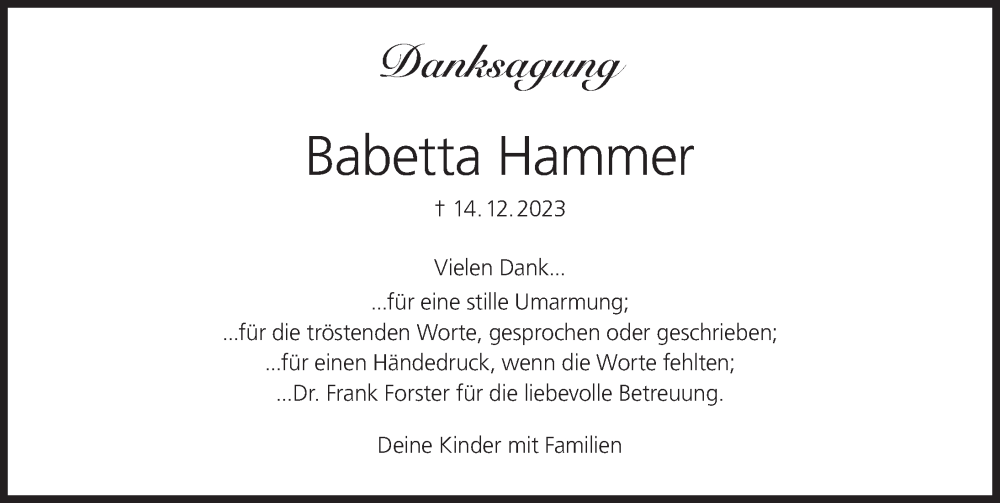 Danksagung

Babetta Hammer

† 14. 12. 2023

Vielen Dank...
...für eine stille Umarmung;
...für die tröstenden Worte, gesprochen oder geschrieben;
...für einen Händedruck, wenn die Worte fehlten;
...Dr. Frank Forster für die liebevolle Betreuung.

Deine Kinder mit Familien